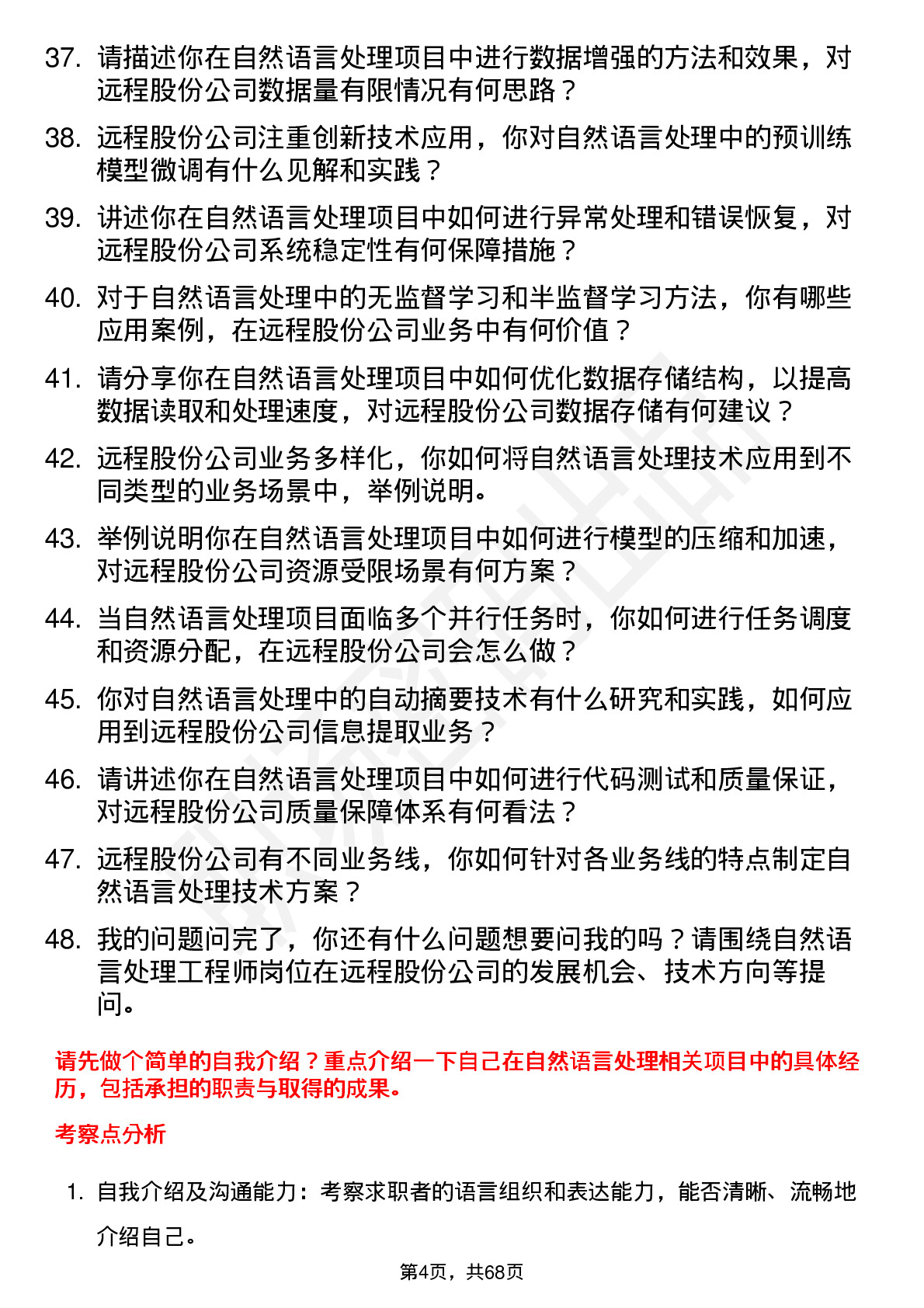 37. 请描述你在自然语言处理项目中进行数据增强的方法和效果，对远程股份公司数据量有限情况有何思路？

38. 远程股份公司注重创新技术应用，你对自然语言处理中的预训练模型微调有什么见解和实践？

39. 讲述你在自然语言处理项目中如何进行异常处理和错误恢复，对远程股份公司系统稳定性有何保障措施？

40. 对于自然语言处理中的无监督学习和半监督学习方法，你有哪些应用案例，在远程股份公司业务中有何价值？

41. 请分享你在自然语言处理项目中如何优化数据存储结构，以提高数据读取和处理速度，对远程股份公司数据存储有何建议？

42. 远程股份公司业务多样化，你如何将自然语言处理技术应用到不同类型的业务场景中，举例说明。

43. 举例说明你在自然语言处理项目中如何进行模型的压缩和加速，对远程股份公司资源受限场景有何方案？

44. 当自然语言处理项目面临多个并行任务时，你如何进行任务调度和资源分配，在远程股份公司会怎么做？

45. 你对自然语言处理中的自动摘要技术有什么研究和实践，如何应用到远程股份公司信息提取业务？

46. 请讲述你在自然语言处理项目中如何进行代码测试和质量保证，对远程股份公司质量保障体系有何看法？

47. 远程股份公司有不同业务线，你如何针对各业务线的特点制定自然语言处理技术方案？

48. 我的问题问完了，你还有什么问题想要问我的吗？请围绕自然语言处理工程师岗位在远程股份公司的发展机会、技术方向等提问。

请先做个简单的自我介绍？重点介绍一下自己在自然语言处理相关项目中的具体经历，包括承担的职责与取得的成果。

考察点分析

1. 自我介绍及沟通能力：考察求职者的语言组织和表达能力，能否清晰、流畅地介绍自己。

第4页，共68页